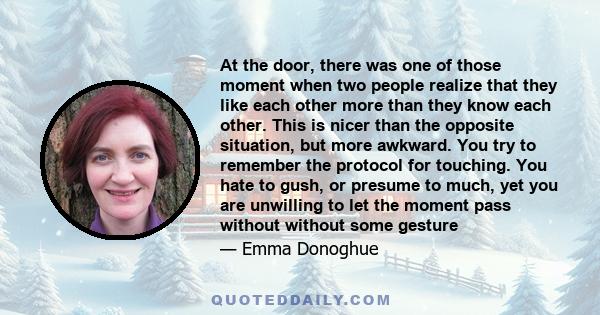 At the door, there was one of those moment when two people realize that they like each other more than they know each other. This is nicer than the opposite situation, but more awkward. You try to remember the protocol for touching. You hate to gush, or presume to much, yet you are unwilling to let the moment pass without without some gesture

— Emma Donoghue

QUOTEDDAILY.COM